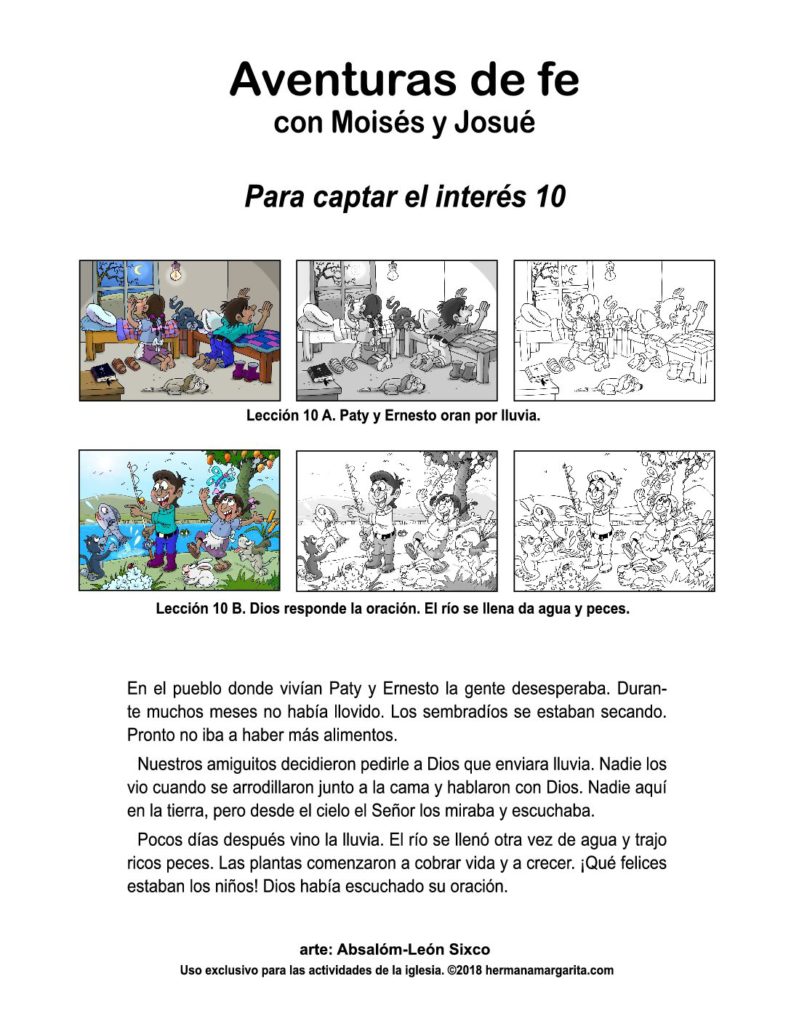 Aventuras de fe
con Moisés y Josué

Para captar el interés 10

Lección 10 A. Paty y Ernesto oran por lluvia.

Lección 10 B. Dios responde la oración. El río se llena da agua y peces.

En el pueblo donde vivían Paty y Ernesto la gente desesperaba. Durante muchos meses no había llovido. Los sembradíos se estaban secando. Pronto no iba a haber más alimentos.

Nuestros amiguitos decidieron pedirle a Dios que enviara lluvia. Nadie los vio cuando se arrodillaron junto a la cama y hablaron con Dios. Nadie aquí en la tierra, pero desde el cielo el Señor los miraba y escuchaba.

Pocos días después vino la lluvia. El río se llenó otra vez de agua y trajo ricos peces. Las plantas comenzaron a cobrar vida y a crecer. ¡Qué felices estaban los niños! Dios había escuchado su oración.

arte: Absalóm-León Sixco
Uso exclusivo para las actividades de la iglesia. ©2018 hermanamargarita.com